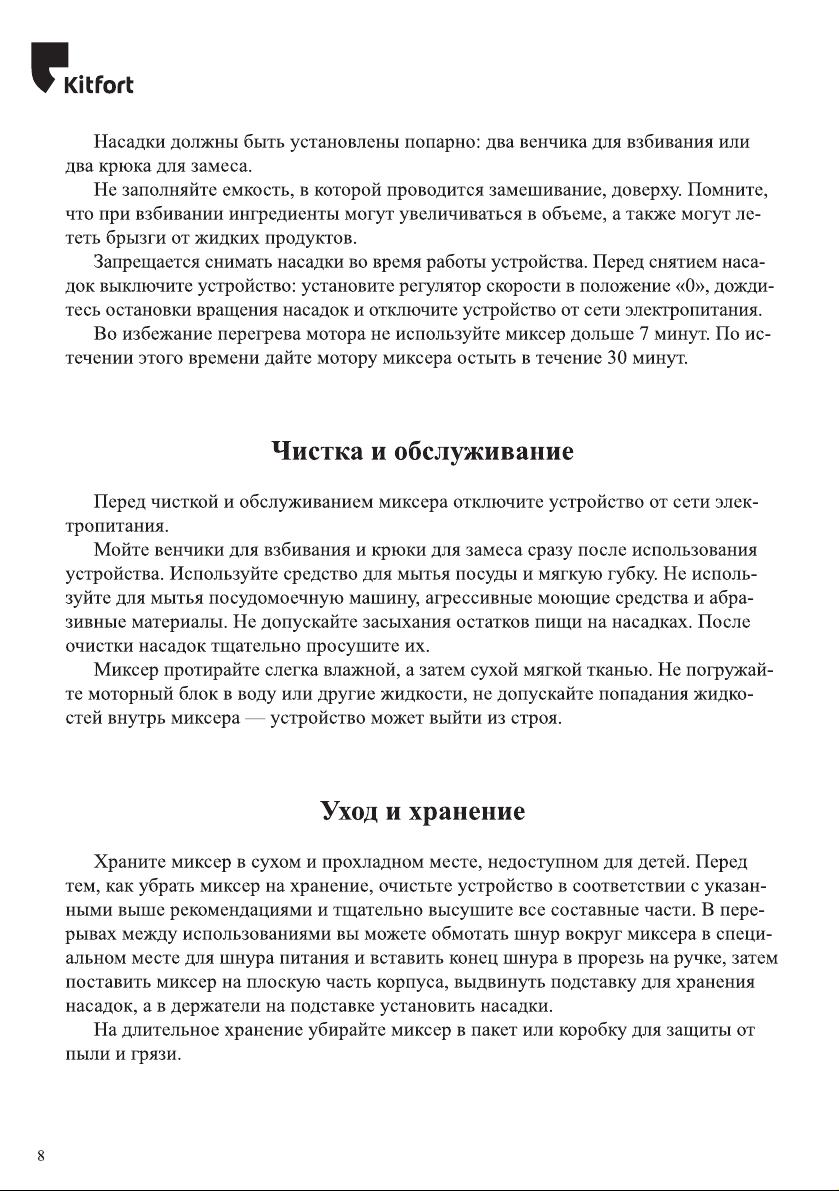 Kitfort

Насадки должны быть установлены попарно: два венчика для взбивания или два крюка для замеса.

Не заполняйте емкость, в которой проводится замешивание, доверху. Помните, что при взбивании ингредиенты могут увеличиваться в объеме, а также могут лететь брызги от жидких продуктов.

Запрещается снимать насадки во время работы устройства. Перед снятием насадок выключите устройство: установите регулятор скорости в положение «0», дождитесь остановки вращения насадок и отключите устройство от сети электропитания.

Во избежание перегрева мотора не используйте миксер дольше 7 минут. По истечении этого времени дайте мотору миксера остыть в течение 30 минут.

Чистка и обслуживание

Перед чисткой и обслуживанием миксера отключите устройство от сети электропитания.

Мойте венчики для взбивания и крюки для замеса сразу после использования устройства. Используйте средство для мытья посуды и мягкую губку. Не используйте для мытья посудомоечную машину, агрессивные моющие средства и абразивные материалы. Не допускайте засыхания остатков пищи на насадках. После очистки насадок тщательно просушите их.

Миксер протирайте слегка влажной, а затем сухой мягкой тканью. Не погружайте моторный блок в воду или другие жидкости, не допускайте попадания жидкостей внутрь миксера — устройство может выйти из строя.

Уход и хранение

Храните миксер в сухом и прохладном месте, недоступном для детей. Перед тем, как убрать миксер на хранение, очистьте устройство в соответствии с указанными выше рекомендациями и тщательно высушите все составные части. В перерывах между использованиями вы можете обмотать шнур вокруг миксера в специальном месте для шнура питания и вставить конец шнура в прорезь на ручке, затем поставить миксер на плоскую часть корпуса, выдвинуть подставку для хранения насадок, а в держатели на подставке установить насадки.

На длительное хранение убирайте миксер в пакет или коробку для защиты от пыли и грязи.

8